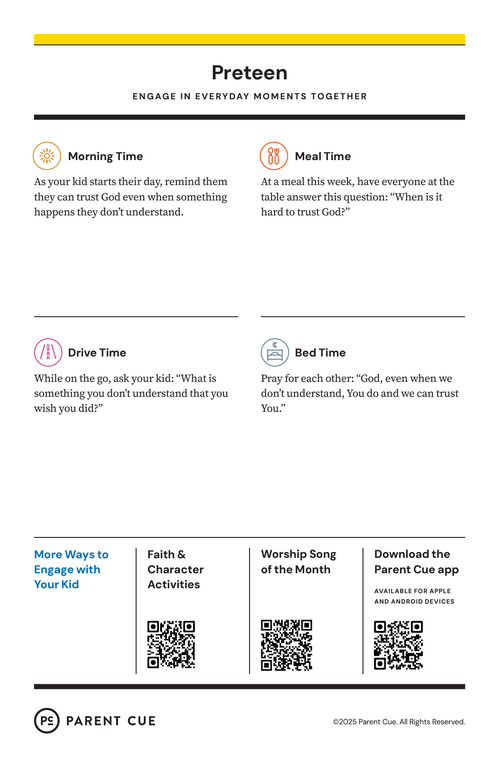 Preteen

ENGAGE IN EVERYDAY MOMENTS TOGETHER

Morning Time

As your kid starts their day, remind them they can trust God even when something happens they don't understand.

Meal Time

At a meal this week, have everyone at the table answer this question: "When is it hard to trust God?"

Drive Time

While on the go, ask your kid: "What is something you don't understand that you wish you did?"

Bed Time

Pray for each other: "God, even when we don't understand, You do and we can trust You."

More Ways to Engage with Your Kid

Faith & Character Activities

Worship Song of the Month

Download the Parent Cue app

AVAILABLE FOR APPLE AND ANDROID DEVICES

PC PARENT CUE

©2025 Parent Cue. All Rights Reserved.